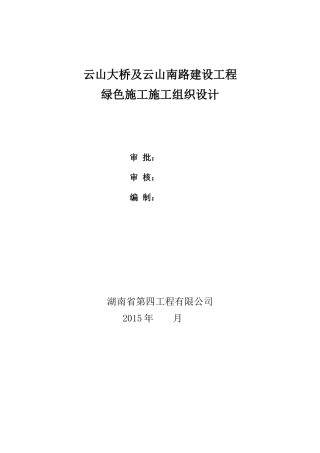 云山大桥及云山南路建设工程
绿色施工施工组织设计

审 批：

审 核：

编 制：

湖南省第四工程有限公司
2015 年　　月